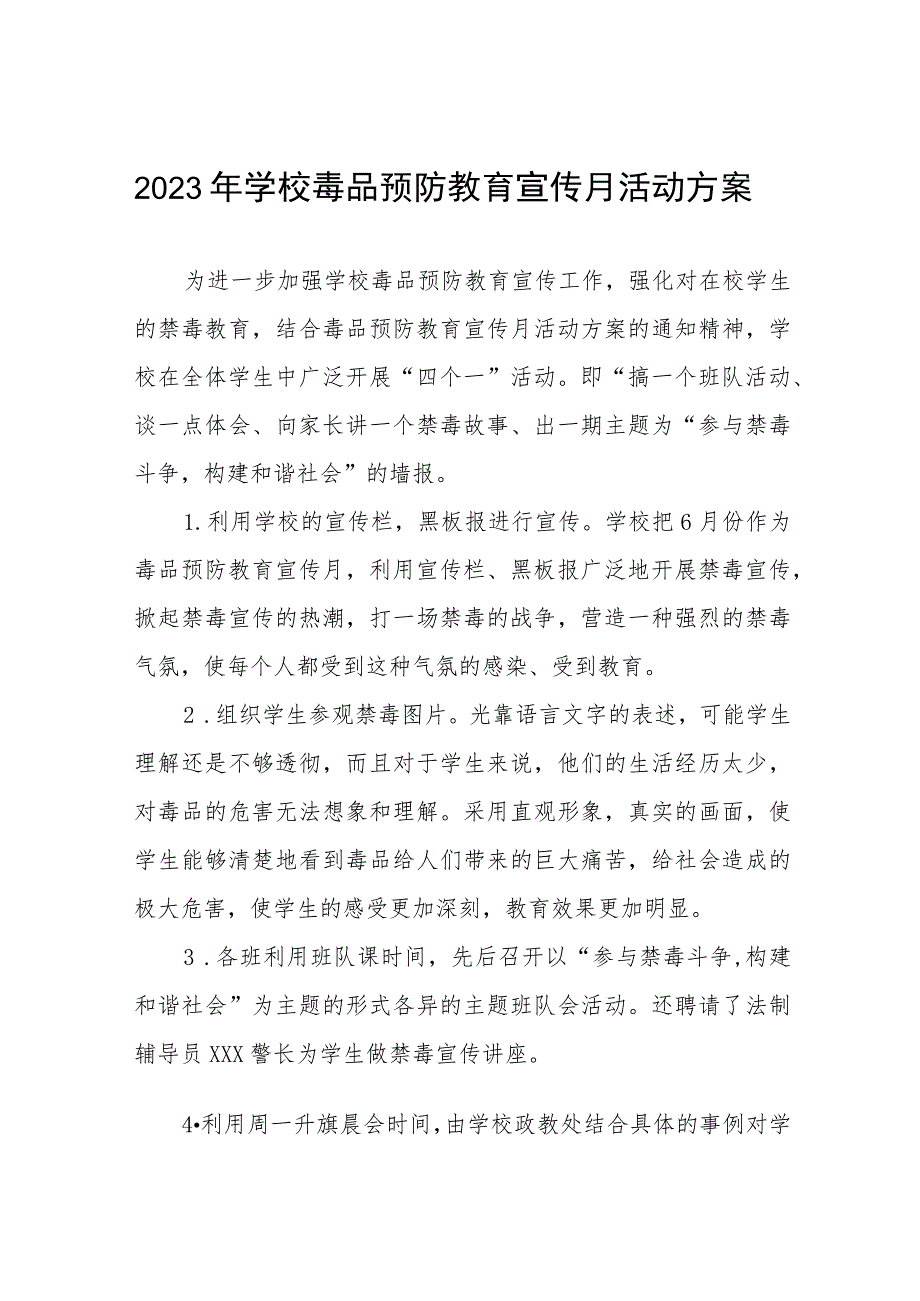 2023年学校毒品预防教育宣传月活动方案

为进一步加强学校毒品预防教育宣传工作，强化对在校学生的禁毒教育，结合毒品预防教育宣传月活动方案的通知精神，学校在全体学生中广泛开展“四个一”活动。即“搞一个班队活动、谈一点体会、向家长讲一个禁毒故事、出一期主题为“参与禁毒斗争，构建和谐社会”的墙报。

1.利用学校的宣传栏，黑板报进行宣传。学校把6月份作为毒品预防教育宣传月，利用宣传栏、黑板报广泛地开展禁毒宣传，掀起禁毒宣传的热潮，打一场禁毒的战争，营造一种强烈的禁毒气氛，使每个人都受到这种气氛的感染、受到教育。

2．组织学生参观禁毒图片。光靠语言文字的表述，可能学生理解还是不够透彻，而且对于学生来说，他们的生活经历太少，对毒品的危害无法想象和理解。采用直观形象，真实的画面，使学生能够清楚地看到毒品给人们带来的巨大痛苦，给社会造成的极大危害，使学生的感受更加深刻，教育效果更加明显。

3．各班利用班队课时间，先后召开以“参与禁毒斗争,构建和谐社会”为主题的形式各异的主题班队会活动。还聘请了法制辅导员XXX警长为学生做禁毒宣传讲座。

4•利用周一升旗晨会时间,由学校政教处结合具体的事例对学